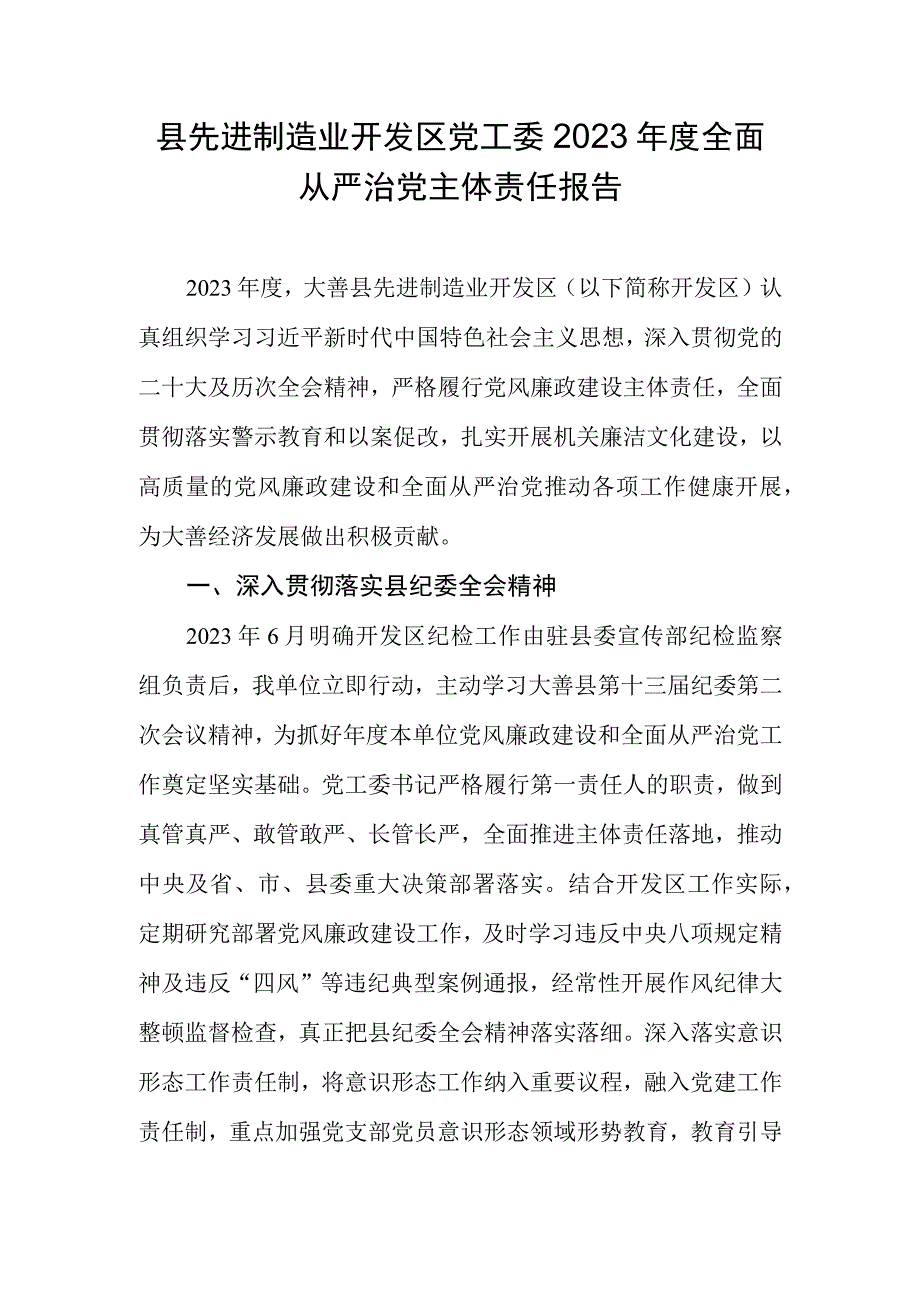 县先进制造业开发区党工委2023年度全面从严治党主体责任报告

2023年度，大善县先进制造业开发区（以下简称开发区）认真组织学习习近平新时代中国特色社会主义思想，深入贯彻党的二十大及历次全会精神，严格履行党风廉政建设主体责任，全面贯彻落实警示教育和以案促改，扎实开展机关廉洁文化建设，以高质量的党风廉政建设和全面从严治党推动各项工作健康开展，为大善经济发展做出积极贡献。

一、深入贯彻落实县纪委全会精神

2023年6月明确开发区纪检工作由驻县委宣传部纪检监察组负责后，我单位立即行动，主动学习大善县第十三届纪委第二次会议精神，为抓好年度本单位党风廉政建设和全面从严治党工作奠定坚实基础。党工委书记严格履行第一责任人的职责，做到真管真严、敢管敢严、长管长严，全面推进主体责任落地，推动中央及省、市、县委重大决策部署落实。结合开发区工作实际，定期研究部署党风廉政建设工作，及时学习违反中央八项规定精神及违反“四风”等违纪典型案例通报，经常性开展作风纪律大整顿监督检查，真正把县纪委全会精神落实落细。深入落实意识形态工作责任制，将意识形态工作纳入重要议程，融入党建工作责任制，重点加强党支部党员意识形态领域形势教育，教育引导